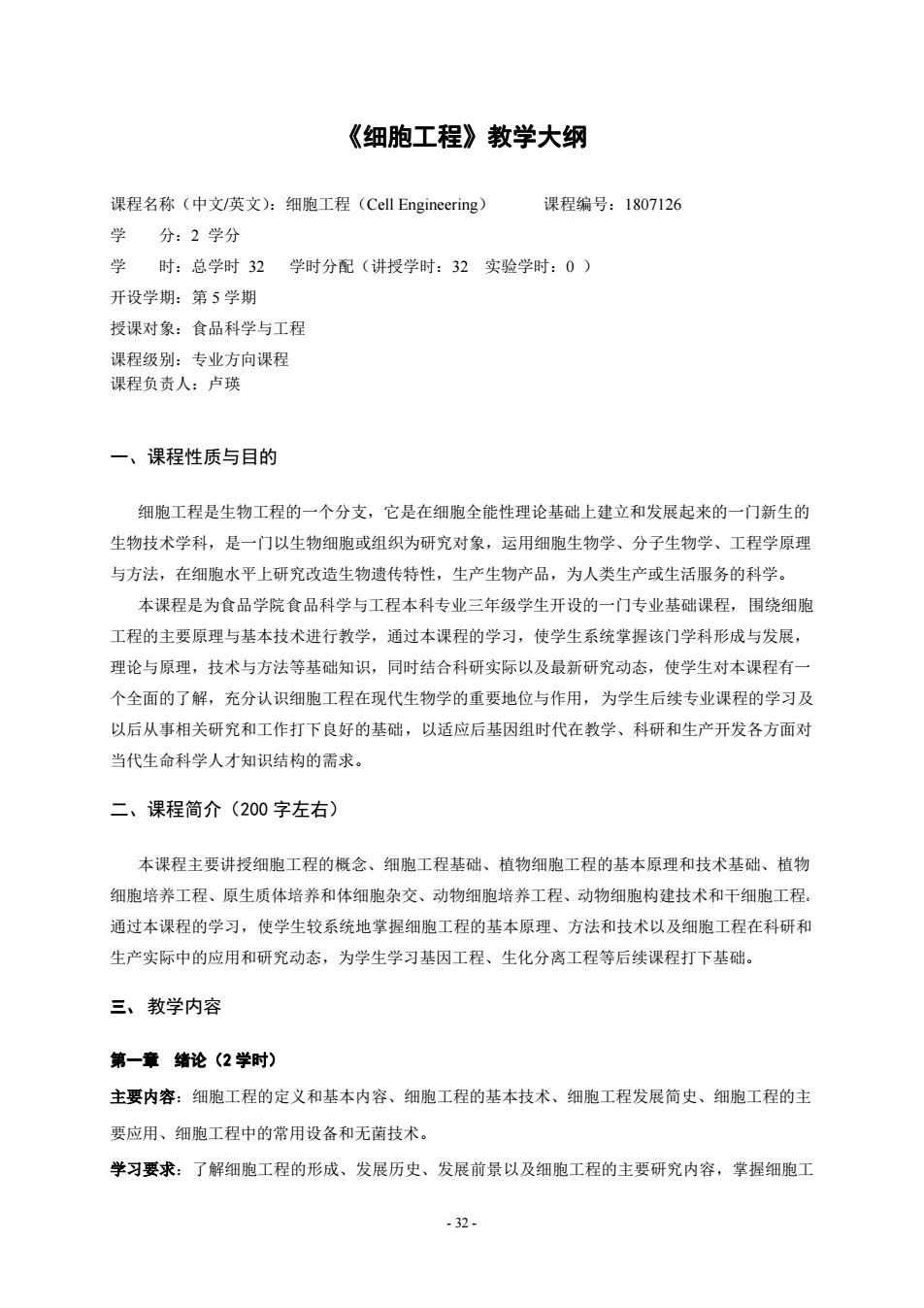 《细胞工程》教学大纲

课程名称（中文/英文）：细胞工程（Cell Engineering）　　课程编号：1807126
学　　分：2 学分
学　　时：总学时 32　 学时分配（讲授学时：32　实验学时：0 ）
开设学期：第 5 学期
授课对象：食品科学与工程
课程级别：专业方向课程
课程负责人：卢瑛

一、课程性质与目的

细胞工程是生物工程的一个分支，它是在细胞全能性理论基础上建立和发展起来的一门新生的生物技术学科，是一门以生物细胞或组织为研究对象，运用细胞生物学、分子生物学、工程学原理与方法，在细胞水平上研究改造生物遗传特性，生产生物产品，为人类生产或生活服务的科学。

本课程是为食品学院食品科学与工程本科专业三年级学生开设的一门专业基础课程，围绕细胞工程的主要原理与基本技术进行教学，通过本课程的学习，使学生系统掌握该门学科形成与发展，理论与原理，技术与方法等基础知识，同时结合科研实际以及最新研究动态，使学生对本课程有一个全面的了解，充分认识细胞工程在现代生物学的重要地位与作用，为学生后续专业课程的学习及以后从事相关研究和工作打下良好的基础，以适应后基因组时代在教学、科研和生产开发各方面对当代生命科学人才知识结构的需求。

二、课程简介（200 字左右）

本课程主要讲授细胞工程的概念、细胞工程基础、植物细胞工程的基本原理和技术基础、植物细胞培养工程、原生质体培养和体细胞杂交、动物细胞培养工程、动物细胞构建技术和干细胞工程。通过本课程的学习，使学生较系统地掌握细胞工程的基本原理、方法和技术以及细胞工程在科研和生产实际中的应用和研究动态，为学生学习基因工程、生化分离工程等后续课程打下基础。

三、教学内容

第一章　绪论（2 学时）

主要内容：细胞工程的定义和基本内容、细胞工程的基本技术、细胞工程发展简史、细胞工程的主要应用、细胞工程中的常用设备和无菌技术。

学习要求：了解细胞工程的形成、发展历史、发展前景以及细胞工程的主要研究内容，掌握细胞工

- 32 -